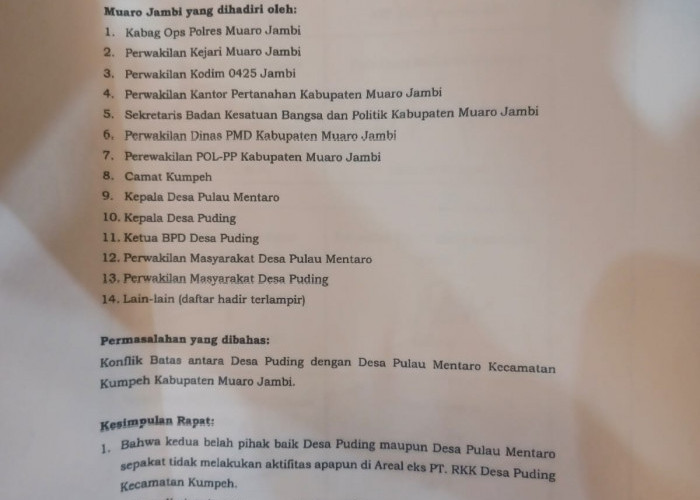 Muaro Jambi yang dihadiri oleh:

1. Kabag Ops Polres Muaro Jambi
2. Perwakilan Kejari Muaro Jambi
3. Perwakilan Kodim 0425 Jambi
4. Perwakilan Kantor Pertanahan Kabupaten Muaro Jambi
5. Sekretaris Badan Kesatuan Bangsa dan Politik Kabupaten Muaro Jambi
6. Perwakilan Dinas PMD Kabupaten Muaro Jambi
7. Perewakilan POL-PP Kabupaten Muaro Jambi
8. Camat Kumpeh
9. Kepala Desa Pulau Mentaro
10. Kepala Desa Puding
11. Ketua BPD Desa Puding
12. Perwakilan Masyarakat Desa Pulau Mentaro
13. Perwakilan Masyarakat Desa Puding
14. Lain-lain (daftar hadir terlampir)

Permasalahan yang dibahas:
Konflik Batas antara Desa Puding dengan Desa Pulau Mentaro Kecamatan Kumpeh Kabupaten Muaro Jambi.

Kesimpulan Rapat:
1. Bahwa kedua belah pihak baik Desa Puding maupun Desa Pulau Mentaro sepakat tidak melakukan aktifitas apapun di Areal eks PT. RKK Desa Puding Kecamatan Kumpeh.